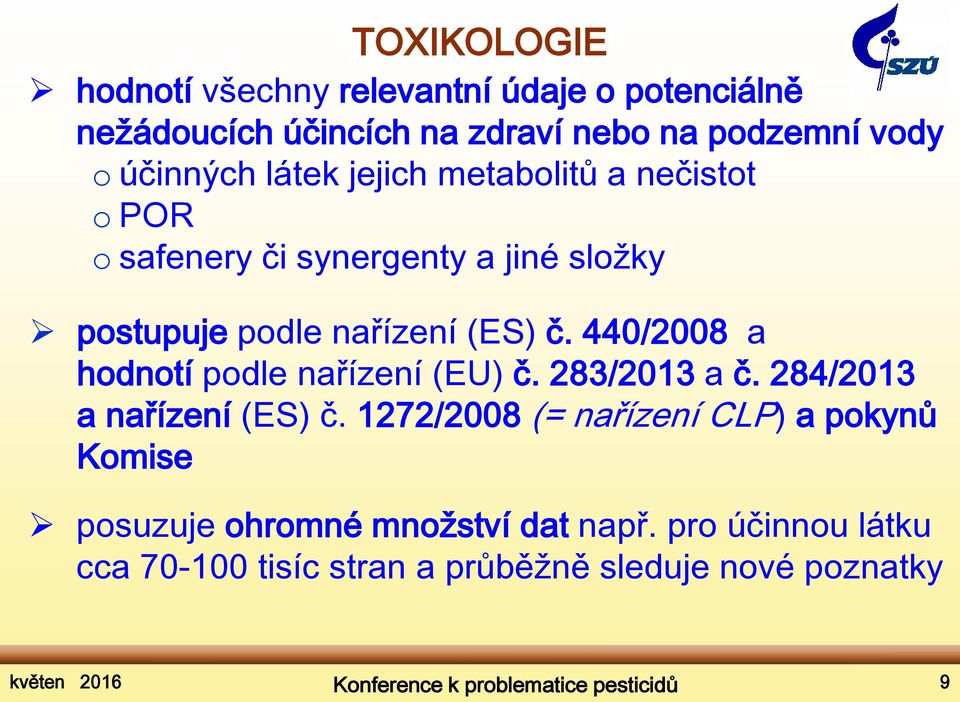 TOXIKOLOGIE

SZÚ

➢ hodnotí všechny relevantní údaje o potenciálně nežádoucích účincích na zdraví nebo na podzemní vody
o účinných látek jejich metabolitů a nečistot
o POR
o safenery či synergenty a jiné složky

➢ postupuje podle nařízení (ES) č. 440/2008 a hodnotí podle nařízení (EU) č. 283/2013 a č. 284/2013 a nařízení (ES) č. 1272/2008 (= nařízení CLP) a pokynů Komise

➢ posuzuje ohromné množství dat např. pro účinnou látku cca 70-100 tisíc stran a průběžně sleduje nové poznatky

květen 2016

Konference k problematice pesticidů

9